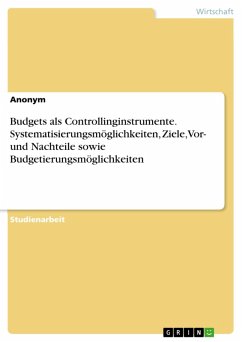 Wirtschaft

Anonym

Budgets als Controllinginstrumente. Systematisierungsmöglichkeiten, Ziele, Vor- und Nachteile sowie Budgetierungsmöglichkeiten

Studienarbeit

GRIN